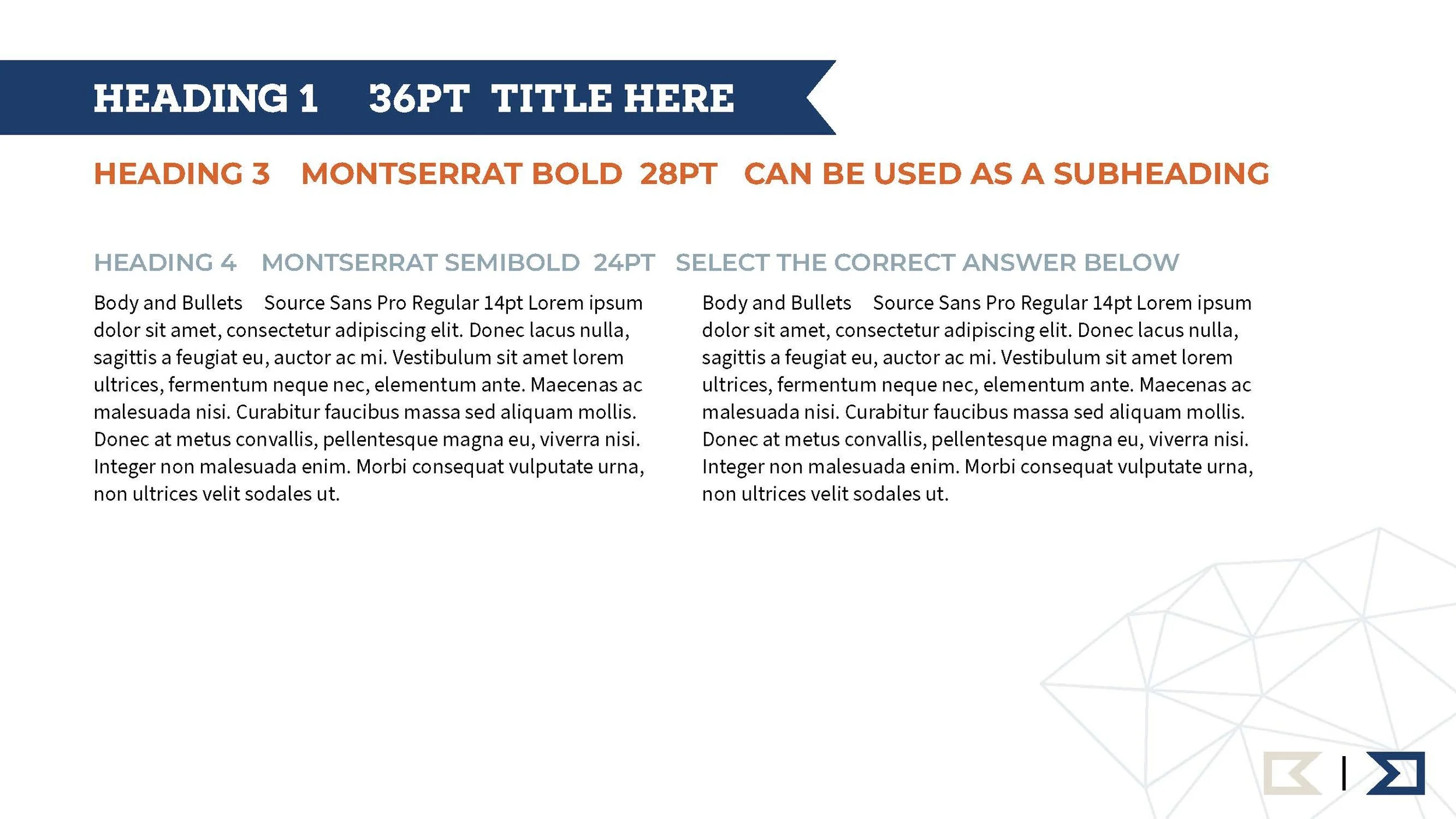 HEADING 1 36PT TITLE HERE

HEADING 3 MONTSERRAT BOLD 28PT CAN BE USED AS A SUBHEADING

HEADING 4 MONTSERRAT SEMIBOLD 24PT SELECT THE CORRECT ANSWER BELOW

Body and Bullets Source Sans Pro Regular 14pt Lorem ipsum dolor sit amet, consectetur adipiscing elit. Donec lacus nulla, sagittis a feugiat eu, auctor ac mi. Vestibulum sit amet lorem ultrices, fermentum neque nec, elementum ante. Maecenas ac malesuada nisi. Curabitur faucibus massa sed aliquam mollis. Donec at metus convallis, pellentesque magna eu, viverra nisi. Integer non malesuada enim. Morbi consequat vulputate urna, non ultrices velit sodales ut.

Body and Bullets Source Sans Pro Regular 14pt Lorem ipsum dolor sit amet, consectetur adipiscing elit. Donec lacus nulla, sagittis a feugiat eu, auctor ac mi. Vestibulum sit amet lorem ultrices, fermentum neque nec, elementum ante. Maecenas ac malesuada nisi. Curabitur faucibus massa sed aliquam mollis. Donec at metus convallis, pellentesque magna eu, viverra nisi. Integer non malesuada enim. Morbi consequat vulputate urna, non ultrices velit sodales ut.